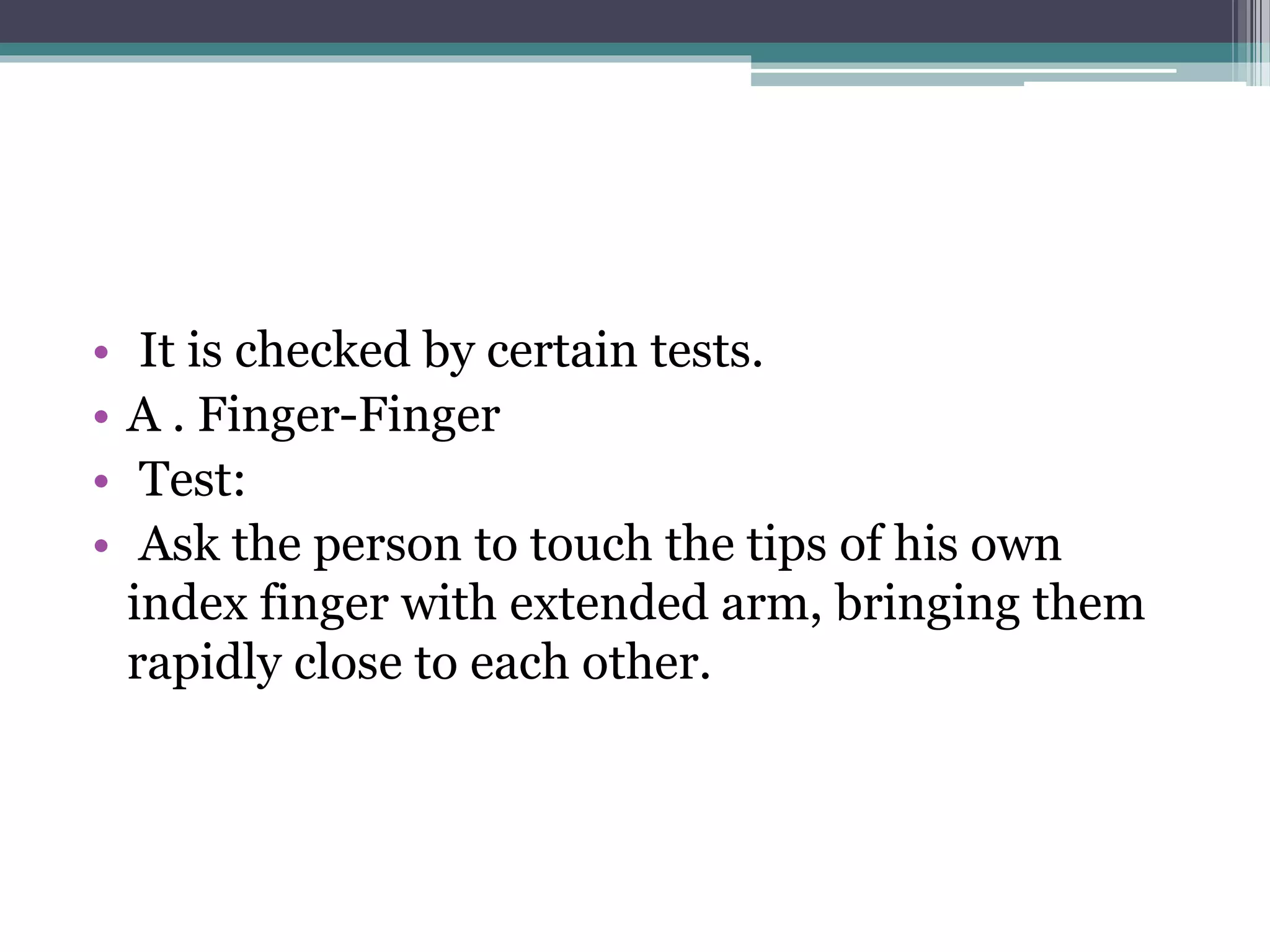 • It is checked by certain tests.
• A . Finger-Finger
• Test:
• Ask the person to touch the tips of his own index finger with extended arm, bringing them rapidly close to each other.